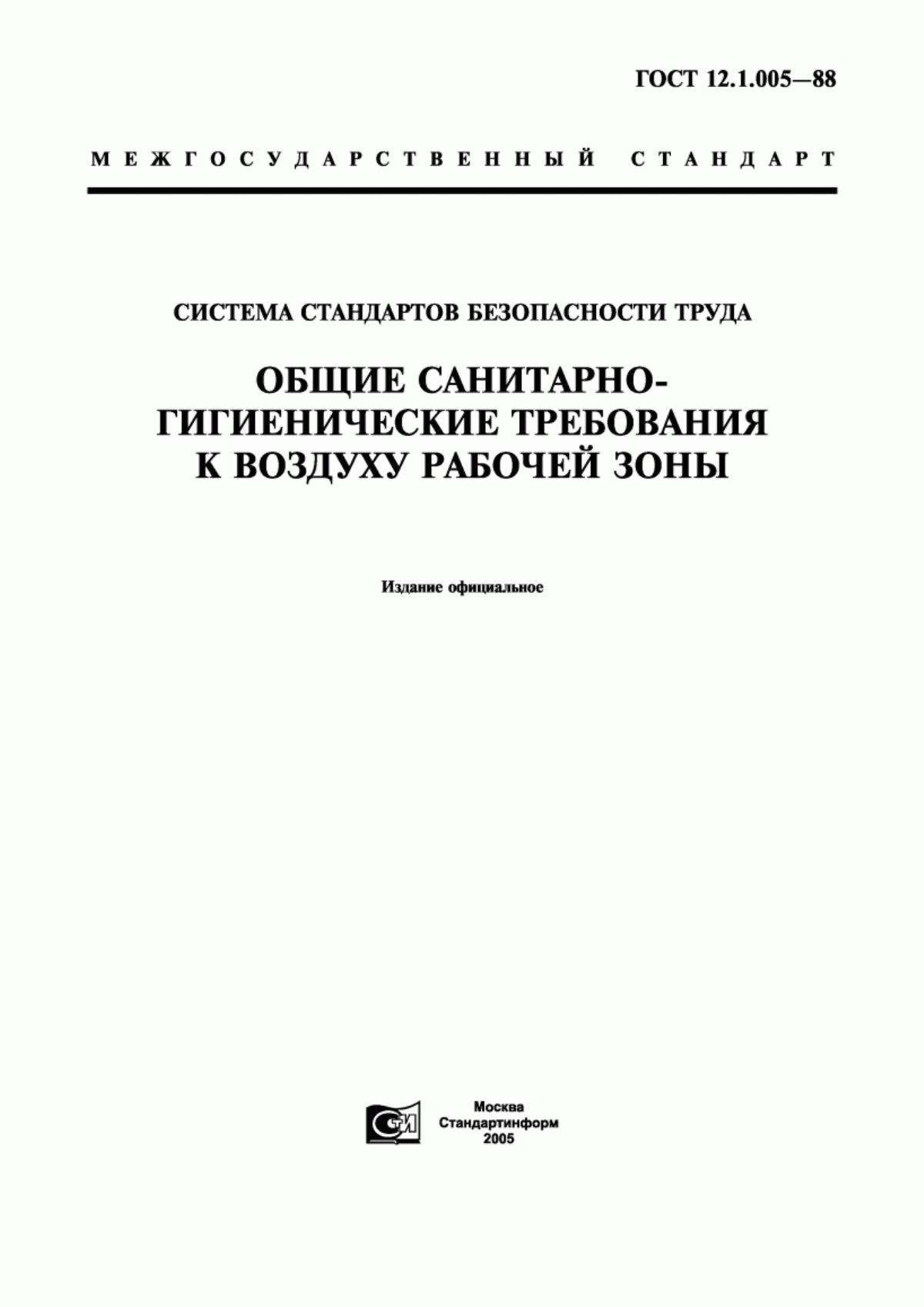 ГОСТ 12.1.005—88

МЕЖГОСУДАРСТВЕННЫЙ СТАНДАРТ

СИСТЕМА СТАНДАРТОВ БЕЗОПАСНОСТИ ТРУДА

ОБЩИЕ САНИТАРНО-ГИГИЕНИЧЕСКИЕ ТРЕБОВАНИЯ К ВОЗДУХУ РАБОЧЕЙ ЗОНЫ

Издание официальное

СТИ

Москва
Стандартинформ
2005